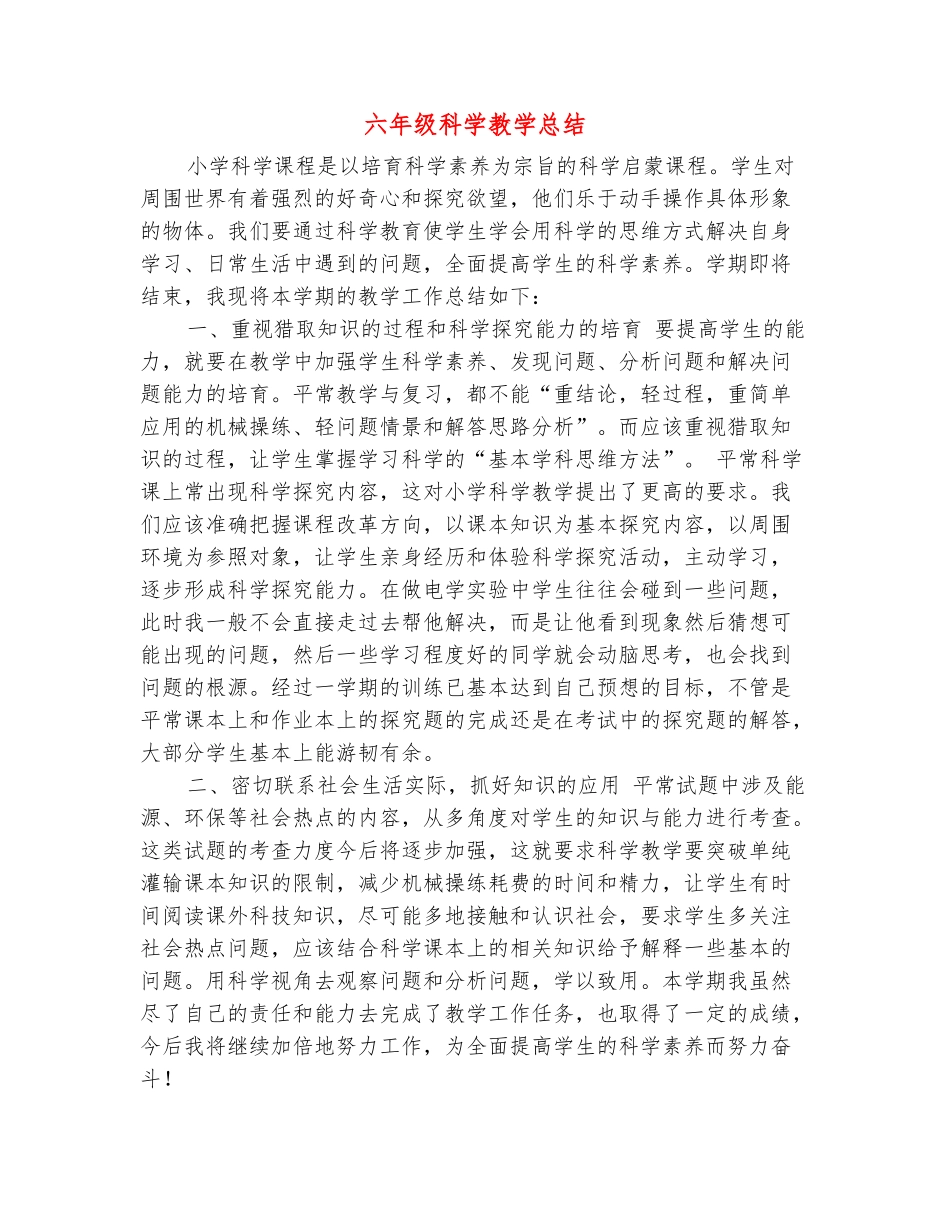 六年级科学教学总结

小学科学课程是以培育科学素养为宗旨的科学启蒙课程。学生对周围世界有着强烈的好奇心和探究欲望，他们乐于动手操作具体形象的物体。我们要通过科学教育使学生学会用科学的思维方式解决自身学习、日常生活中遇到的问题，全面提高学生的科学素养。学期即将结束，我现将本学期的教学工作总结如下：

一、重视猎取知识的过程和科学探究能力的培育 要提高学生的能力，就要在教学中加强学生科学素养、发现问题、分析问题和解决问题能力的培育。平常教学与复习，都不能“重结论，轻过程，重简单应用的机械操练、轻问题情景和解答思路分析”。而应该重视猎取知识的过程，让学生掌握学习科学的“基本学科思维方法”。 平常科学课上常出现科学探究内容，这对小学科学教学提出了更高的要求。我们应该准确把握课程改革方向，以课本知识为基本探究内容，以周围环境为参照对象，让学生亲身经历和体验科学探究活动，主动学习，逐步形成科学探究能力。在做电学实验中学生往往会碰到一些问题，此时我一般不会直接走过去帮他解决，而是让他看到现象然后猜想可能出现的问题，然后一些学习程度好的同学就会动脑思考，也会找到问题的根源。经过一学期的训练已基本达到自己预想的目标，不管是平常课本上和作业本上的探究题的完成还是在考试中的探究题的解答，大部分学生基本上能游韧有余。

二、密切联系社会生活实际，抓好知识的应用 平常试题中涉及能源、环保等社会热点的内容，从多角度对学生的知识与能力进行考查。这类试题的考查力度今后将逐步加强，这就要求科学教学要突破单纯灌输课本知识的限制，减少机械操练耗费的时间和精力，让学生有时间阅读课外科技知识，尽可能多地接触和认识社会，要求学生多关注社会热点问题，应该结合科学课本上的相关知识给予解释一些基本的问题。用科学视角去观察问题和分析问题，学以致用。本学期我虽然尽了自己的责任和能力去完成了教学工作任务，也取得了一定的成绩，今后我将继续加倍地努力工作，为全面提高学生的科学素养而努力奋斗！